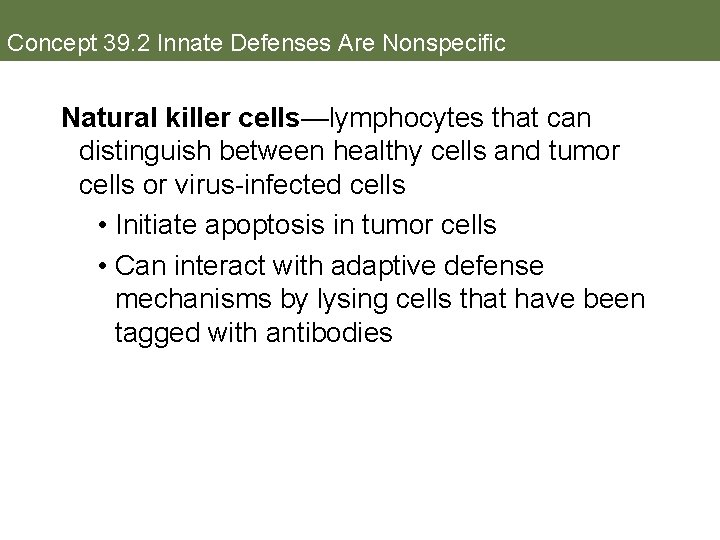 Concept 39.2 Innate Defenses Are Nonspecific

Natural killer cells—lymphocytes that can distinguish between healthy cells and tumor cells or virus-infected cells

• Initiate apoptosis in tumor cells

• Can interact with adaptive defense mechanisms by lysing cells that have been tagged with antibodies